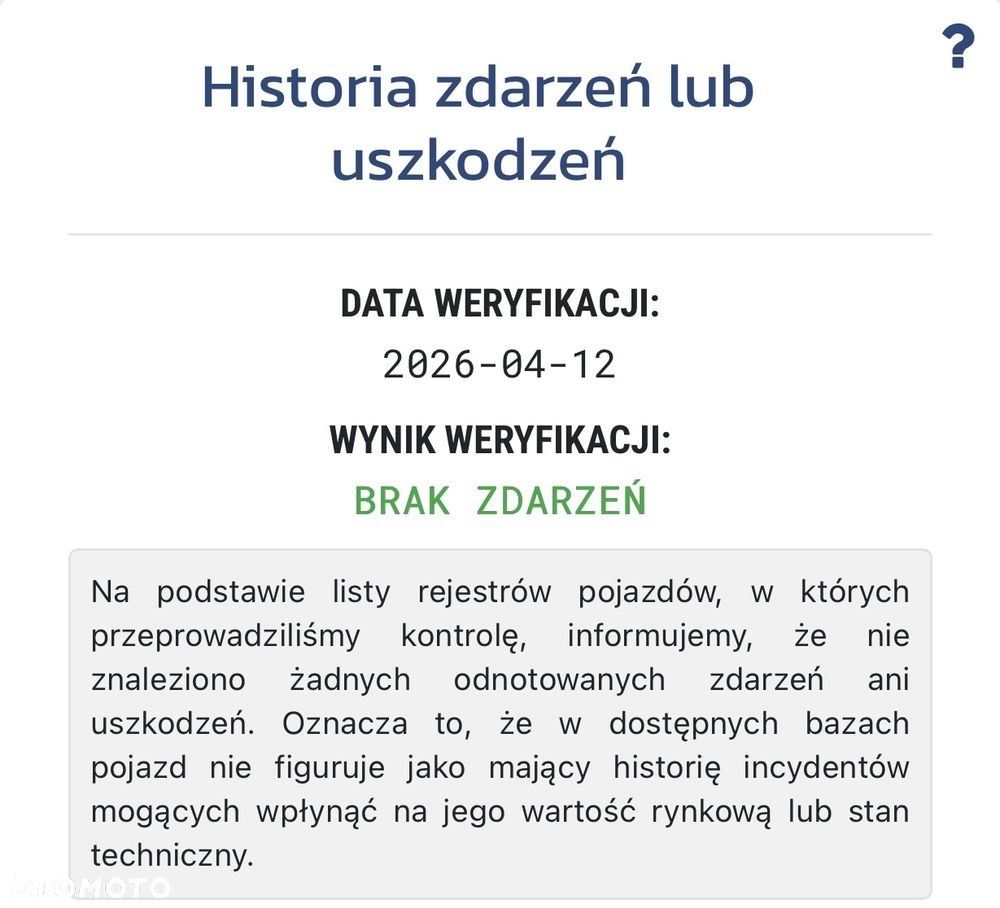 ?

Historia zdarzeń lub uszkodzeń

DATA WERYFIKACJI:
2026-04-12

WYNIK WERYFIKACJI:
BRAK ZDARZEŃ

Na podstawie listy rejestrów pojazdów, w których przeprowadziliśmy kontrolę, informujemy, że nie znaleziono żadnych odnotowanych zdarzeń ani uszkodzeń. Oznacza to, że w dostępnych bazach pojazd nie figuruje jako mający historię incydentów mogących wpłynąć na jego wartość rynkową lub stan techniczny.

OTOMOTO